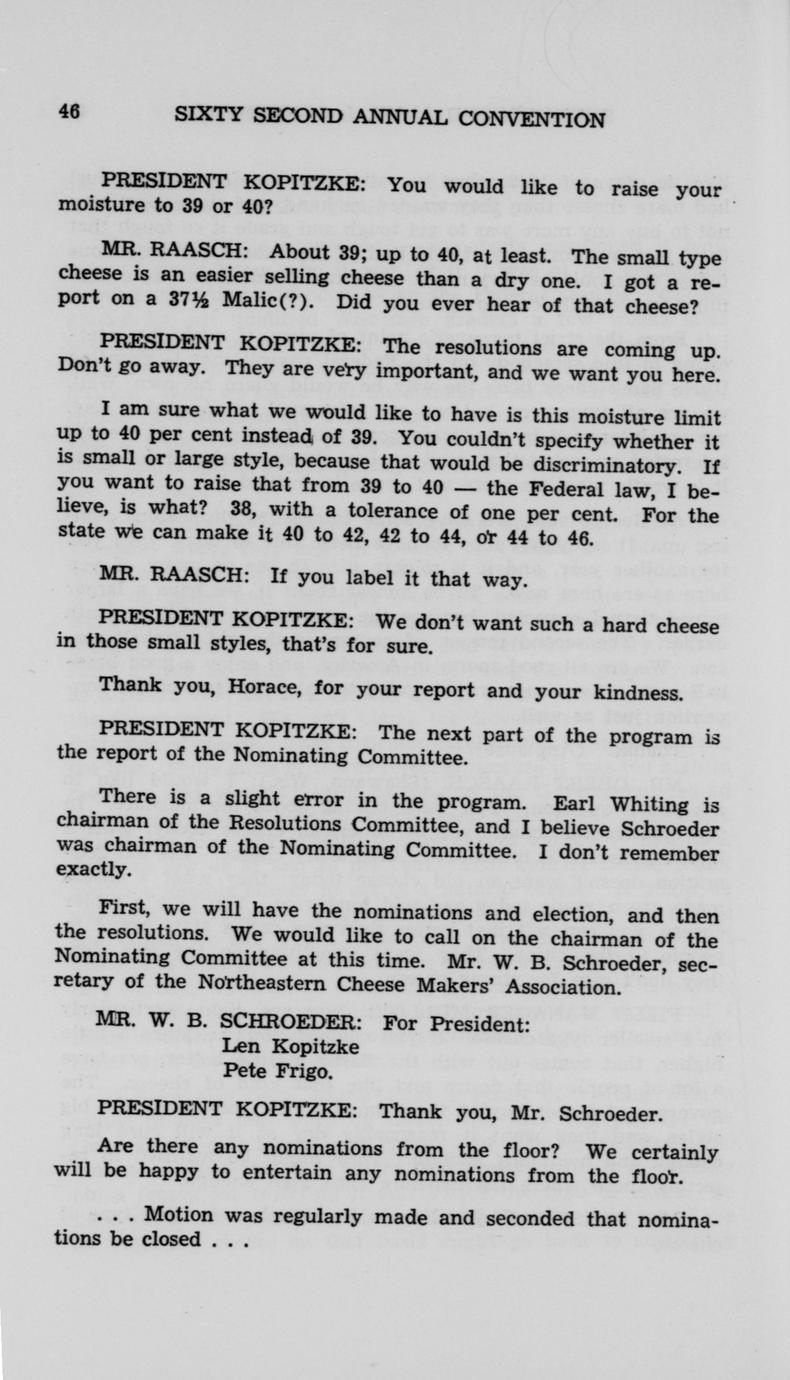 46 SIXTY SECOND ANNUAL CONVENTION

PRESIDENT KOPITZKE: You would like to raise your moisture to 39 or 40?

MR. RAASCH: About 39; up to 40, at least. The small type cheese is an easier selling cheese than a dry one. I got a report on a 37½ Malic(?). Did you ever hear of that cheese?

PRESIDENT KOPITZKE: The resolutions are coming up. Don't go away. They are very important, and we want you here.

I am sure what we would like to have is this moisture limit up to 40 per cent instead of 39. You couldn't specify whether it is small or large style, because that would be discriminatory. If you want to raise that from 39 to 40 — the Federal law, I believe, is what? 38, with a tolerance of one per cent. For the state we can make it 40 to 42, 42 to 44, or 44 to 46.

MR. RAASCH: If you label it that way.

PRESIDENT KOPITZKE: We don't want such a hard cheese in those small styles, that's for sure.

Thank you, Horace, for your report and your kindness.

PRESIDENT KOPITZKE: The next part of the program is the report of the Nominating Committee.

There is a slight error in the program. Earl Whiting is chairman of the Resolutions Committee, and I believe Schroeder was chairman of the Nominating Committee. I don't remember exactly.

First, we will have the nominations and election, and then the resolutions. We would like to call on the chairman of the Nominating Committee at this time. Mr. W. B. Schroeder, secretary of the Northeastern Cheese Makers' Association.

MR. W. B. SCHROEDER: For President:
Len Kopitzke
Pete Frigo.

PRESIDENT KOPITZKE: Thank you, Mr. Schroeder.

Are there any nominations from the floor? We certainly will be happy to entertain any nominations from the floor.

. . . Motion was regularly made and seconded that nominations be closed . . .